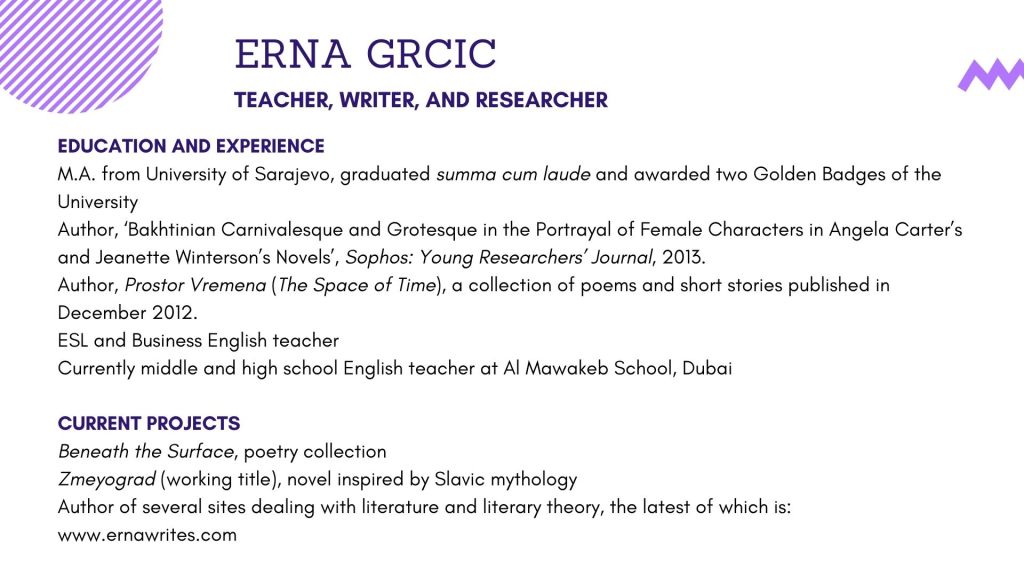 ERNA GRCIC

TEACHER, WRITER, AND RESEARCHER

EDUCATION AND EXPERIENCE
M.A. from University of Sarajevo, graduated summa cum laude and awarded two Golden Badges of the University
Author, 'Bakhtinian Carnivalesque and Grotesque in the Portrayal of Female Characters in Angela Carter's and Jeanette Winterson's Novels', Sophos: Young Researchers' Journal, 2013.
Author, Prostor Vremena (The Space of Time), a collection of poems and short stories published in December 2012.
ESL and Business English teacher
Currently middle and high school English teacher at Al Mawakeb School, Dubai

CURRENT PROJECTS
Beneath the Surface, poetry collection
Zmeyograd (working title), novel inspired by Slavic mythology
Author of several sites dealing with literature and literary theory, the latest of which is:
www.ernawrites.com